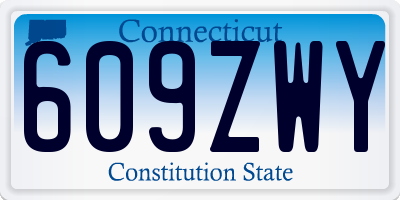 Connecticut
609ZWY
Constitution State